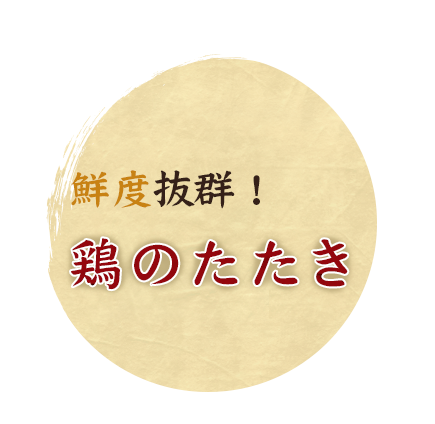 鮮度抜群！
鶏のたたき